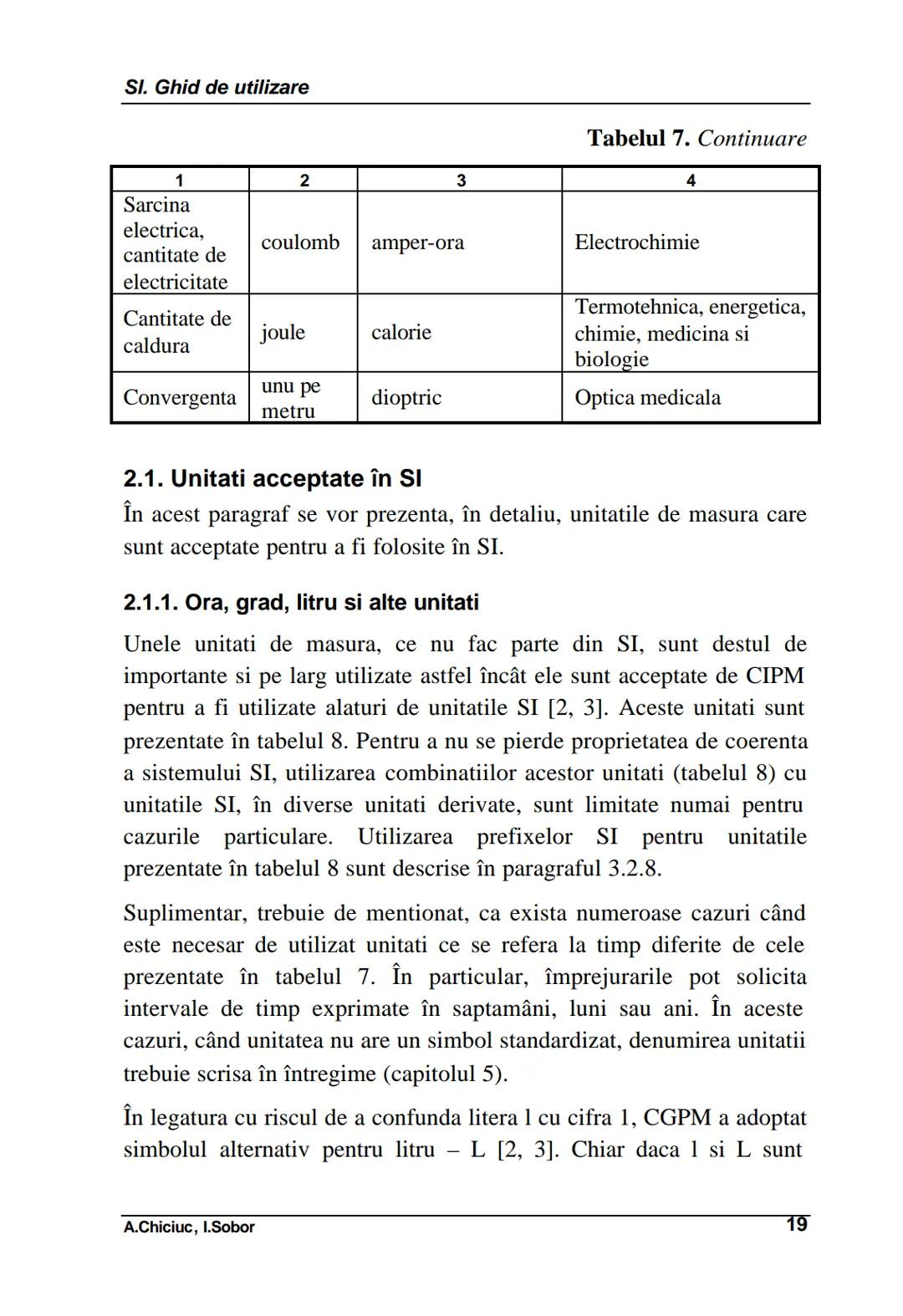 SI. Ghid de utilizare

Tabelul 7. Continuare

| 1 | 2 | 3 | 4 |
|---|---|---|---|
| Sarcina electrica, cantitate de electricitate | coulomb | amper-ora | Electrochimie |
| Cantitate de caldura | joule | calorie | Termotehnica, energetica, chimie, medicina si biologie |
| Convergenta | unu pe metru | dioptric | Optica medicala |

2.1. Unitati acceptate în SI

În acest paragraf se vor prezenta, în detaliu, unitatile de masura care sunt acceptate pentru a fi folosite în SI.

2.1.1. Ora, grad, litru si alte unitati

Unele unitati de masura, ce nu fac parte din SI, sunt destul de importante si pe larg utilizate astfel încât ele sunt acceptate de CIPM pentru a fi utilizate alaturi de unitatile SI [2, 3]. Aceste unitati sunt prezentate în tabelul 8. Pentru a nu se pierde proprietatea de coerenta a sistemului SI, utilizarea combinatiilor acestor unitati (tabelul 8) cu unitatile SI, în diverse unitati derivate, sunt limitate numai pentru cazurile particulare. Utilizarea prefixelor SI pentru unitatile prezentate în tabelul 8 sunt descrise în paragraful 3.2.8.

Suplimentar, trebuie de mentionat, ca exista numeroase cazuri când este necesar de utilizat unitati ce se refera la timp diferite de cele prezentate în tabelul 7. În particular, împrejurarile pot solicita intervale de timp exprimate în saptamâni, luni sau ani. În aceste cazuri, când unitatea nu are un simbol standardizat, denumirea unitatii trebuie scrisa în întregime (capitolul 5).

În legatura cu riscul de a confunda litera l cu cifra 1, CGPM a adoptat simbolul alternativ pentru litru – L [2, 3]. Chiar daca l si L sunt

A.Chiciuc, I.Sobor 19